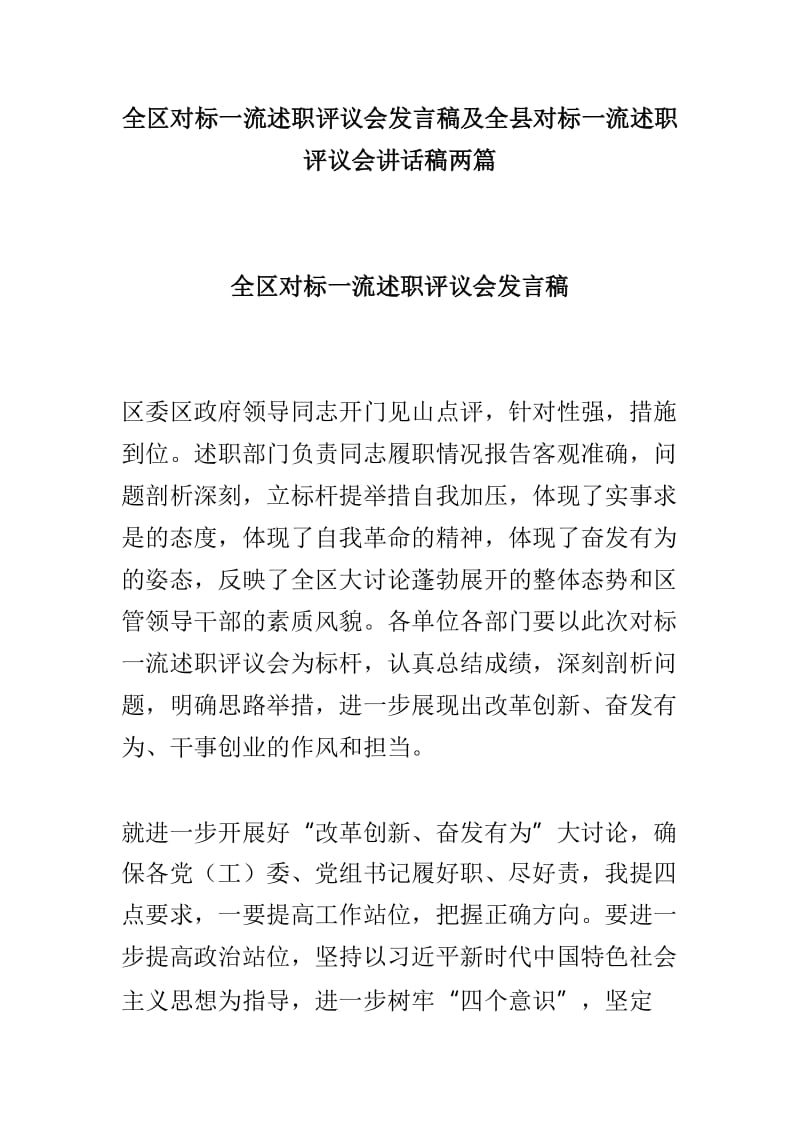 全区对标一流述职评议会发言稿及全县对标一流述职评议会讲话稿两篇

全区对标一流述职评议会发言稿

区委区政府领导同志开门见山点评，针对性强，措施到位。述职部门负责同志履职情况报告客观准确，问题剖析深刻，立标杆提举措自我加压，体现了实事求是的态度，体现了自我革命的精神，体现了奋发有为的姿态，反映了全区大讨论蓬勃展开的整体态势和区管领导干部的素质风貌。各单位各部门要以此次对标一流述职评议会为标杆，认真总结成绩，深刻剖析问题，明确思路举措，进一步展现出改革创新、奋发有为、干事创业的作风和担当。

就进一步开展好“改革创新、奋发有为”大讨论，确保各党（工）委、党组书记履好职、尽好责，我提四点要求，一要提高工作站位，把握正确方向。要进一步提高政治站位，坚持以习近平新时代中国特色社会主义思想为指导，进一步树牢“四个意识”，坚定